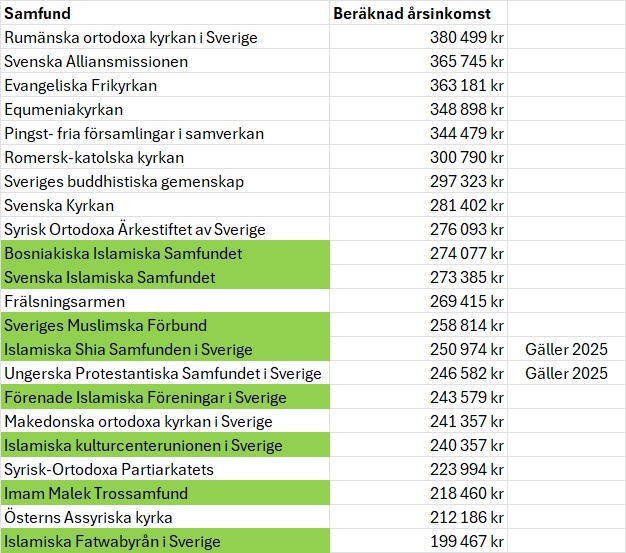 | Samfund | Beräknad årsinkomst | |
|---|---|---|
| Rumänska ortodoxa kyrkan i Sverige | 380 499 kr | |
| Svenska Alliansmissionen | 365 745 kr | |
| Evangeliska Frikyrkan | 363 181 kr | |
| Equmeniakyrkan | 348 898 kr | |
| Pingst- fria församlingar i samverkan | 344 479 kr | |
| Romersk-katolska kyrkan | 300 790 kr | |
| Sveriges buddhistiska gemenskap | 297 323 kr | |
| Svenska Kyrkan | 281 402 kr | |
| Syrisk Ortodoxa Ärkestiftet av Sverige | 276 093 kr | |
| Bosniakiska Islamiska Samfundet | 274 077 kr | |
| Svenska Islamiska Samfundet | 273 385 kr | |
| Frälsningsarmen | 269 415 kr | |
| Sveriges Muslimska Förbund | 258 814 kr | |
| Islamiska Shia Samfunden i Sverige | 250 974 kr | Gäller 2025 |
| Ungerska Protestantiska Samfundet i Sverige | 246 582 kr | Gäller 2025 |
| Förenade Islamiska Föreningar i Sverige | 243 579 kr | |
| Makedonska ortodoxa kyrkan i Sverige | 241 357 kr | |
| Islamiska kulturcenterunionen i Sverige | 240 357 kr | |
| Syrisk-Ortodoxa Partiarkatets | 223 994 kr | |
| Imam Malek Trossamfund | 218 460 kr | |
| Österns Assyriska kyrka | 212 186 kr | |
| Islamiska Fatwabyrån i Sverige | 199 467 kr | |